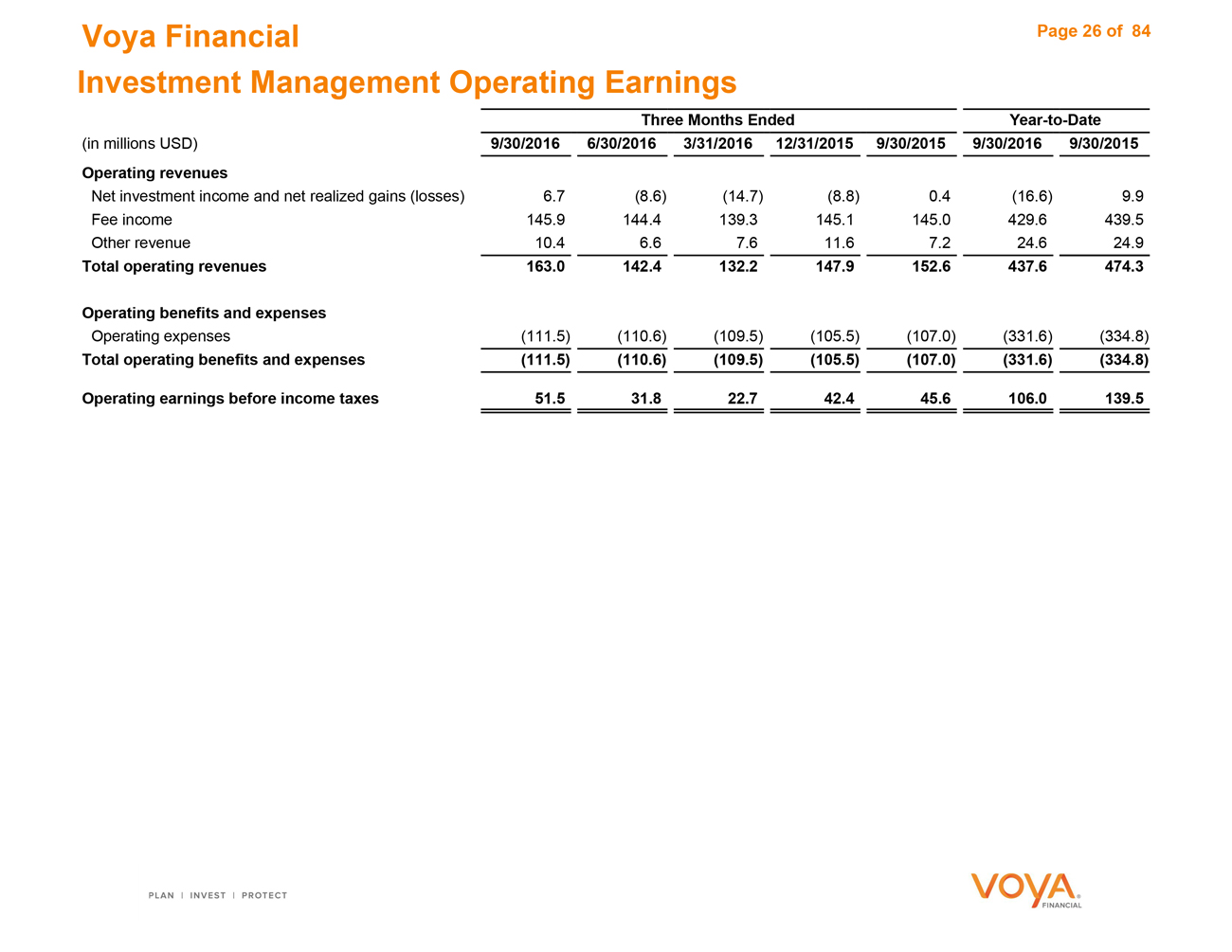 Voya Financial

Page 26 of 84

Investment Management Operating Earnings

| | Three Months Ended | | | | | Year-to-Date | |
|---|---|---|---|---|---|---|---|
| (in millions USD) | 9/30/2016 | 6/30/2016 | 3/31/2016 | 12/31/2015 | 9/30/2015 | 9/30/2016 | 9/30/2015 |
| Operating revenues | | | | | | | |
| Net investment income and net realized gains (losses) | 6.7 | (8.6) | (14.7) | (8.8) | 0.4 | (16.6) | 9.9 |
| Fee income | 145.9 | 144.4 | 139.3 | 145.1 | 145.0 | 429.6 | 439.5 |
| Other revenue | 10.4 | 6.6 | 7.6 | 11.6 | 7.2 | 24.6 | 24.9 |
| Total operating revenues | 163.0 | 142.4 | 132.2 | 147.9 | 152.6 | 437.6 | 474.3 |
| Operating benefits and expenses | | | | | | | |
| Operating expenses | (111.5) | (110.6) | (109.5) | (105.5) | (107.0) | (331.6) | (334.8) |
| Total operating benefits and expenses | (111.5) | (110.6) | (109.5) | (105.5) | (107.0) | (331.6) | (334.8) |
| Operating earnings before income taxes | 51.5 | 31.8 | 22.7 | 42.4 | 45.6 | 106.0 | 139.5 |

PLAN | INVEST | PROTECT

VOYA FINANCIAL